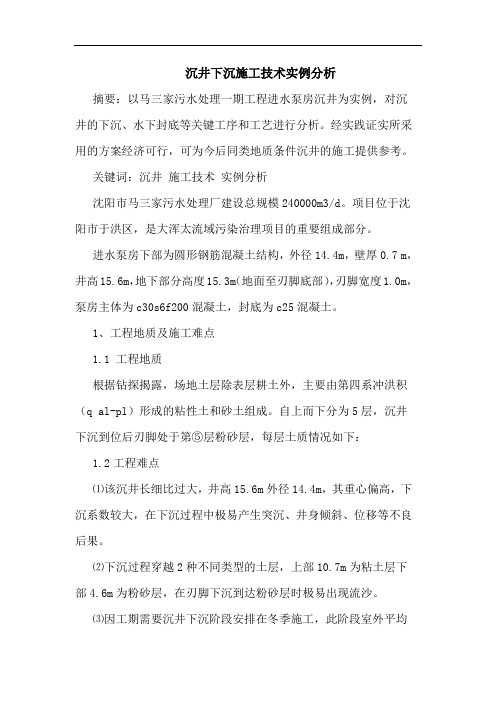 沉井下沉施工技术实例分析

摘要：以马三家污水处理一期工程进水泵房沉井为实例，对沉井的下沉、水下封底等关键工序和工艺进行分析。经实践证实所采用的方案经济可行，可为今后同类地质条件沉井的施工提供参考。

关键词：沉井 施工技术 实例分析

沈阳市马三家污水处理厂建设总规模 240000m3/d。项目位于沈阳市于洪区，是大浑太流域污染治理项目的重要组成部分。

进水泵房下部为圆形钢筋混凝土结构，外径 14.4m，壁厚 0.7 m，井高 15.6m，地下部分高度 15.3m（地面至刃脚底部），刃脚宽度 1.0m，泵房主体为 c30s6f200 混凝土，封底为 c25 混凝土。

1、工程地质及施工难点

1.1 工程地质

根据钻探揭露，场地土层除表层耕土外，主要由第四系冲洪积（q al-pl）形成的粘性土和砂土组成。自上而下分为 5 层，沉井下沉到位后刃脚处于第⑤层粉砂层，每层土质情况如下：

1.2 工程难点

⑴该沉井长细比过大，井高 15.6m 外径 14.4m，其重心偏高，下沉系数较大，在下沉过程中极易产生突沉、井身倾斜、位移等不良后果。

⑵下沉过程穿越 2 种不同类型的土层，上部 10.7m 为粘土层下部 4.6m 为粉砂层，在刃脚下沉到达粉砂层时极易出现流沙。

⑶因工期需要沉井下沉阶段安排在冬季施工，此阶段室外平均